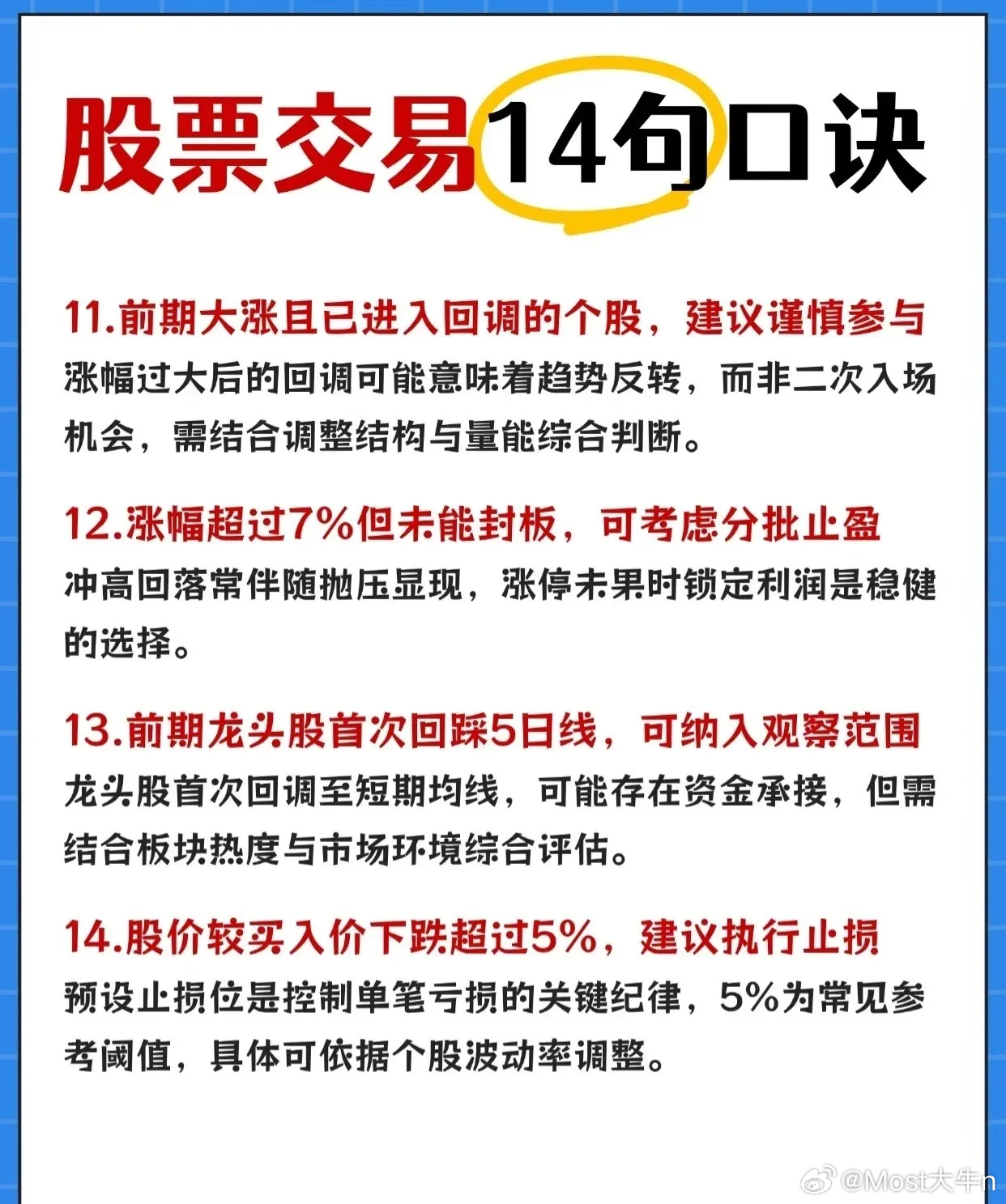 股票交易14句口诀

11.前期大涨且已进入回调的个股，建议谨慎参与
涨幅过大后的回调可能意味着趋势反转，而非二次入场机会，需结合调整结构与量能综合判断。

12.涨幅超过7%但未能封板，可考虑分批止盈
冲高回落常伴随抛压显现，涨停未果时锁定利润是稳健的选择。

13.前期龙头股首次回踩5日线，可纳入观察范围
龙头股首次回调至短期均线，可能存在资金承接，但需结合板块热度与市场环境综合评估。

14.股价较买入价下跌超过5%，建议执行止损
预设止损位是控制单笔亏损的关键纪律，5%为常见参考阈值，具体可依据个股波动率调整。

@Most大牛n